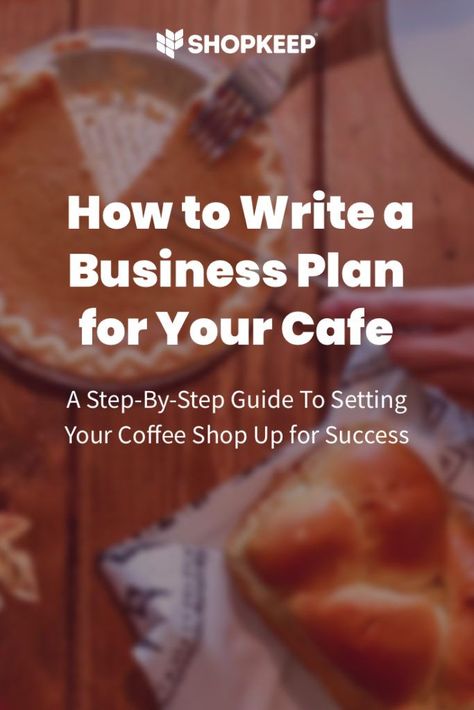 SHOPKEEP

How to Write a Business Plan for Your Cafe

A Step-By-Step Guide To Setting Your Coffee Shop Up for Success